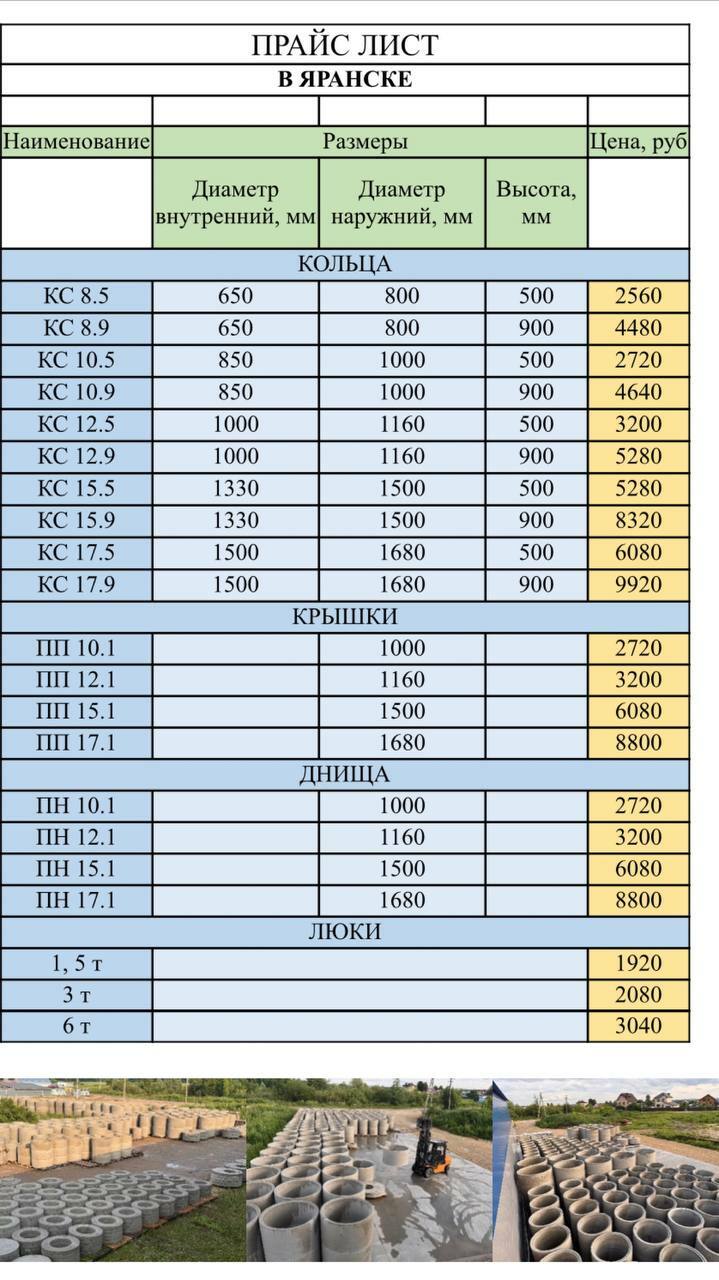 ПРАЙС ЛИСТ

В ЯРАНСКЕ

| Наименование | Размеры | | | Цена, руб |
|---|---|---|---|---|
| | Диаметр внутренний, мм | Диаметр наружний, мм | Высота, мм | |
| КОЛЬЦА | | | | |
| КС 8.5 | 650 | 800 | 500 | 2560 |
| КС 8.9 | 650 | 800 | 900 | 4480 |
| КС 10.5 | 850 | 1000 | 500 | 2720 |
| КС 10.9 | 850 | 1000 | 900 | 4640 |
| КС 12.5 | 1000 | 1160 | 500 | 3200 |
| КС 12.9 | 1000 | 1160 | 900 | 5280 |
| КС 15.5 | 1330 | 1500 | 500 | 5280 |
| КС 15.9 | 1330 | 1500 | 900 | 8320 |
| КС 17.5 | 1500 | 1680 | 500 | 6080 |
| КС 17.9 | 1500 | 1680 | 900 | 9920 |
| КРЫШКИ | | | | |
| ПП 10.1 | | 1000 | | 2720 |
| ПП 12.1 | | 1160 | | 3200 |
| ПП 15.1 | | 1500 | | 6080 |
| ПП 17.1 | | 1680 | | 8800 |
| ДНИЩА | | | | |
| ПН 10.1 | | 1000 | | 2720 |
| ПН 12.1 | | 1160 | | 3200 |
| ПН 15.1 | | 1500 | | 6080 |
| ПН 17.1 | | 1680 | | 8800 |
| ЛЮКИ | | | | |
| 1, 5 т | | | | 1920 |
| 3 т | | | | 2080 |
| 6 т | | | | 3040 |